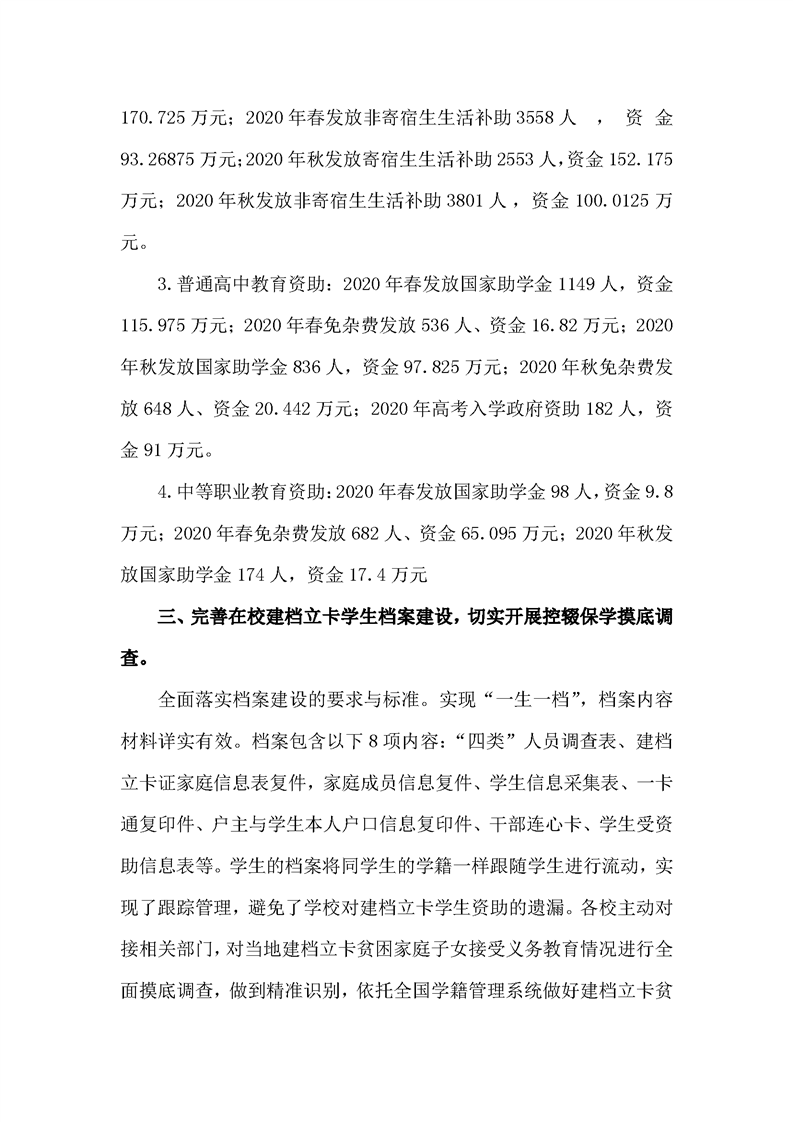 170.725 万元；2020 年春发放非寄宿生生活补助 3558 人 ， 资 金 93.26875 万元；2020 年秋发放寄宿生生活补助 2553 人，资金 152.175 万元；2020 年秋发放非寄宿生生活补助 3801 人，资金 100.0125 万元。

3. 普通高中教育资助：2020 年春发放国家助学金 1149 人，资金 115.975 万元；2020 年春免杂费发放 536 人、资金 16.82 万元；2020 年秋发放国家助学金 836 人，资金 97.825 万元；2020 年秋免杂费发放 648 人、资金 20.442 万元；2020 年高考入学政府资助 182 人，资金 91 万元。

4. 中等职业教育资助：2020 年春发放国家助学金 98 人，资金 9.8 万元；2020 年春免杂费发放 682 人、资金 65.095 万元；2020 年秋发放国家助学金 174 人，资金 17.4 万元

三、完善在校建档立卡学生档案建设，切实开展控辍保学摸底调查。

全面落实档案建设的要求与标准。实现“一生一档”，档案内容材料详实有效。档案包含以下 8 项内容：“四类”人员调查表、建档立卡证家庭信息表复件，家庭成员信息复件、学生信息采集表、一卡通复印件、户主与学生本人户口信息复印件、干部连心卡、学生受资助信息表等。学生的档案将同学生的学籍一样跟随学生进行流动，实现了跟踪管理，避免了学校对建档立卡学生资助的遗漏。各校主动对接相关部门，对当地建档立卡贫困家庭子女接受义务教育情况进行全面摸底调查，做到精准识别，依托全国学籍管理系统做好建档立卡贫